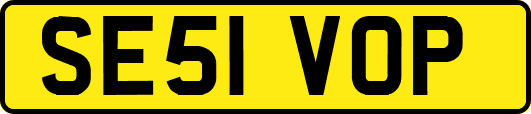 SE51 VOP